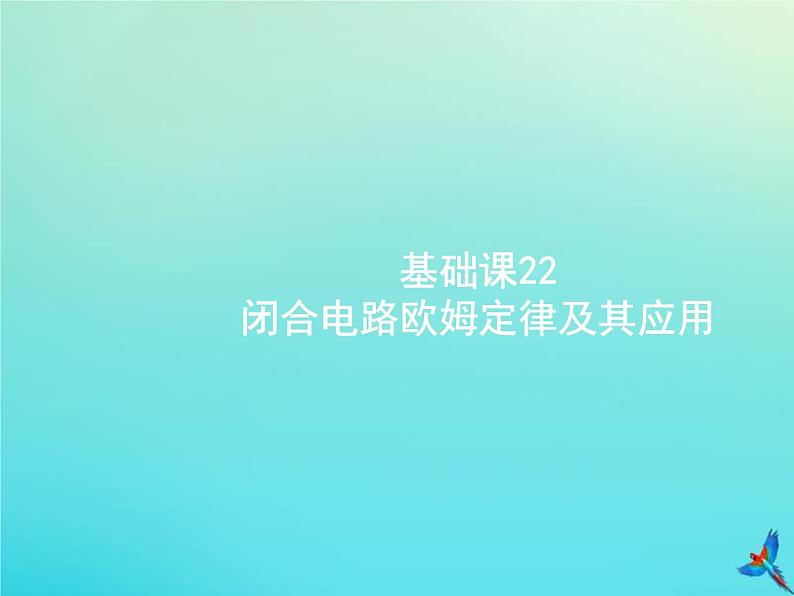 基础课22
闭合电路欧姆定律及其应用